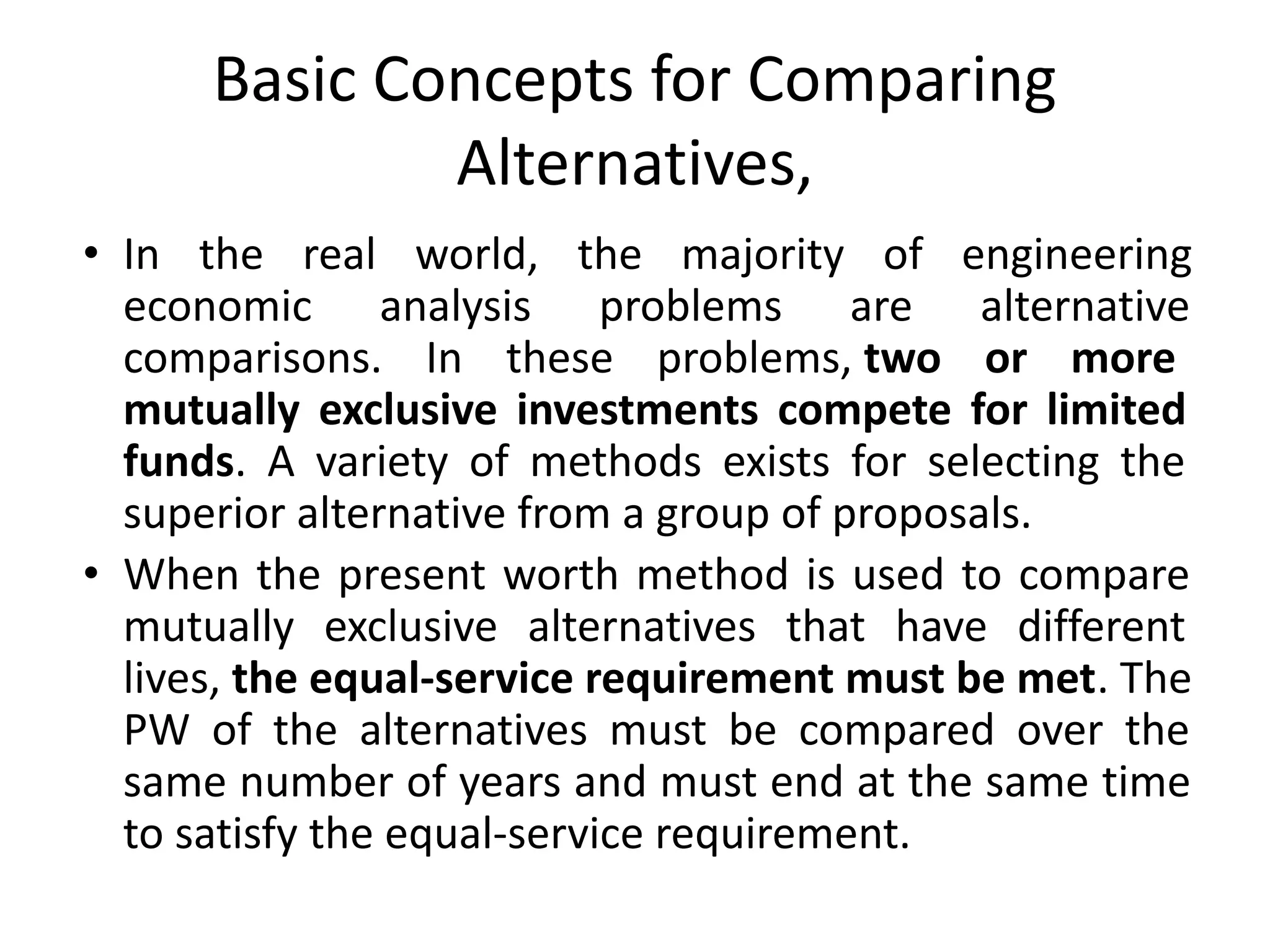 Basic Concepts for Comparing Alternatives,

• In the real world, the majority of engineering economic analysis problems are alternative comparisons. In these problems, two or more mutually exclusive investments compete for limited funds. A variety of methods exists for selecting the superior alternative from a group of proposals.
• When the present worth method is used to compare mutually exclusive alternatives that have different lives, the equal-service requirement must be met. The PW of the alternatives must be compared over the same number of years and must end at the same time to satisfy the equal-service requirement.